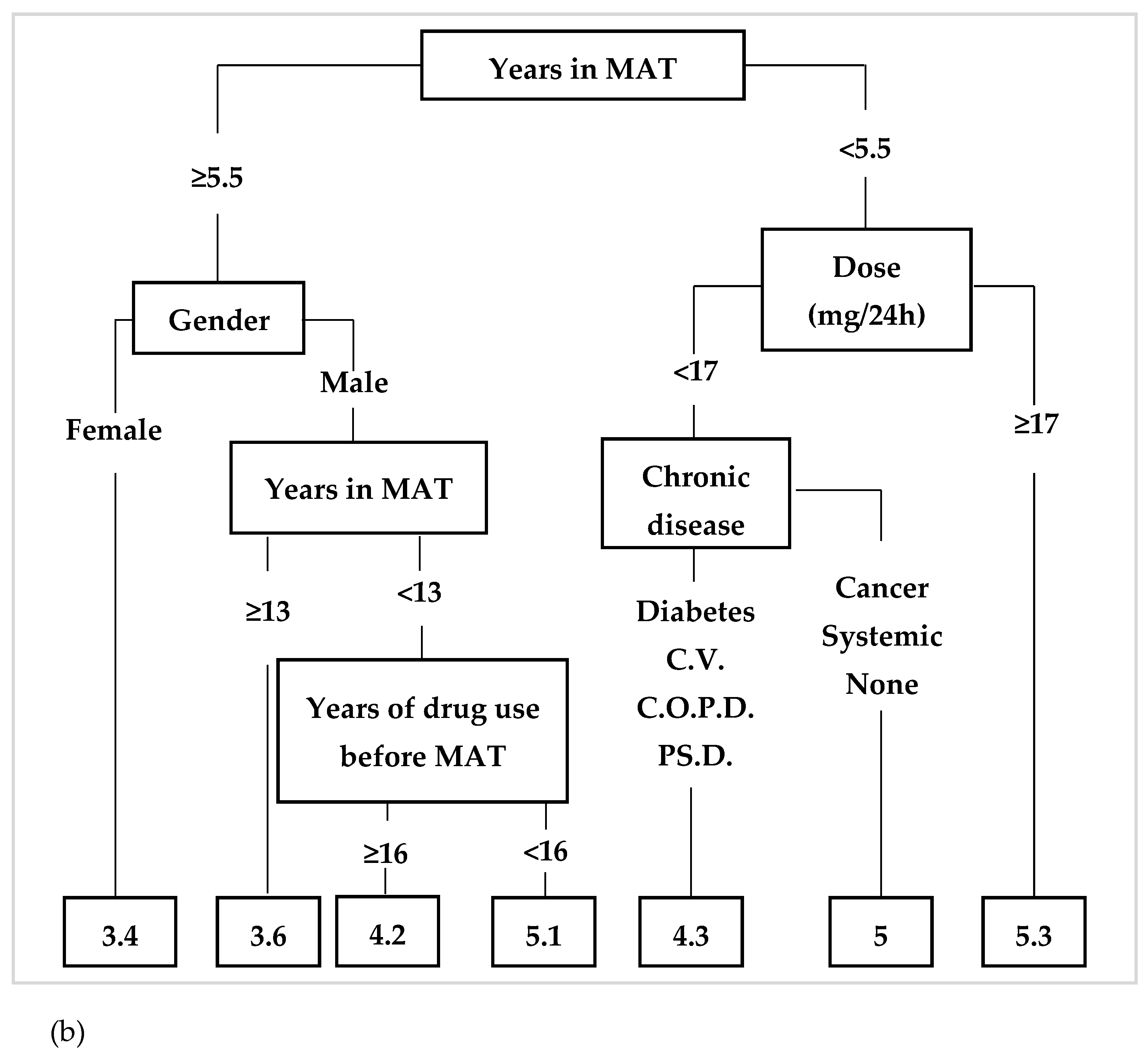 Years in MAT

≥5.5

<5.5

Gender

Dose (mg/24h)

Female

Male

<17

≥17

Years in MAT

Chronic disease

≥13

<13

Diabetes
C.V.
C.O.P.D.
PS.D.

Cancer
Systemic
None

Years of drug use before MAT

≥16

<16

3.4

3.6

4.2

5.1

4.3

5

5.3

(b)